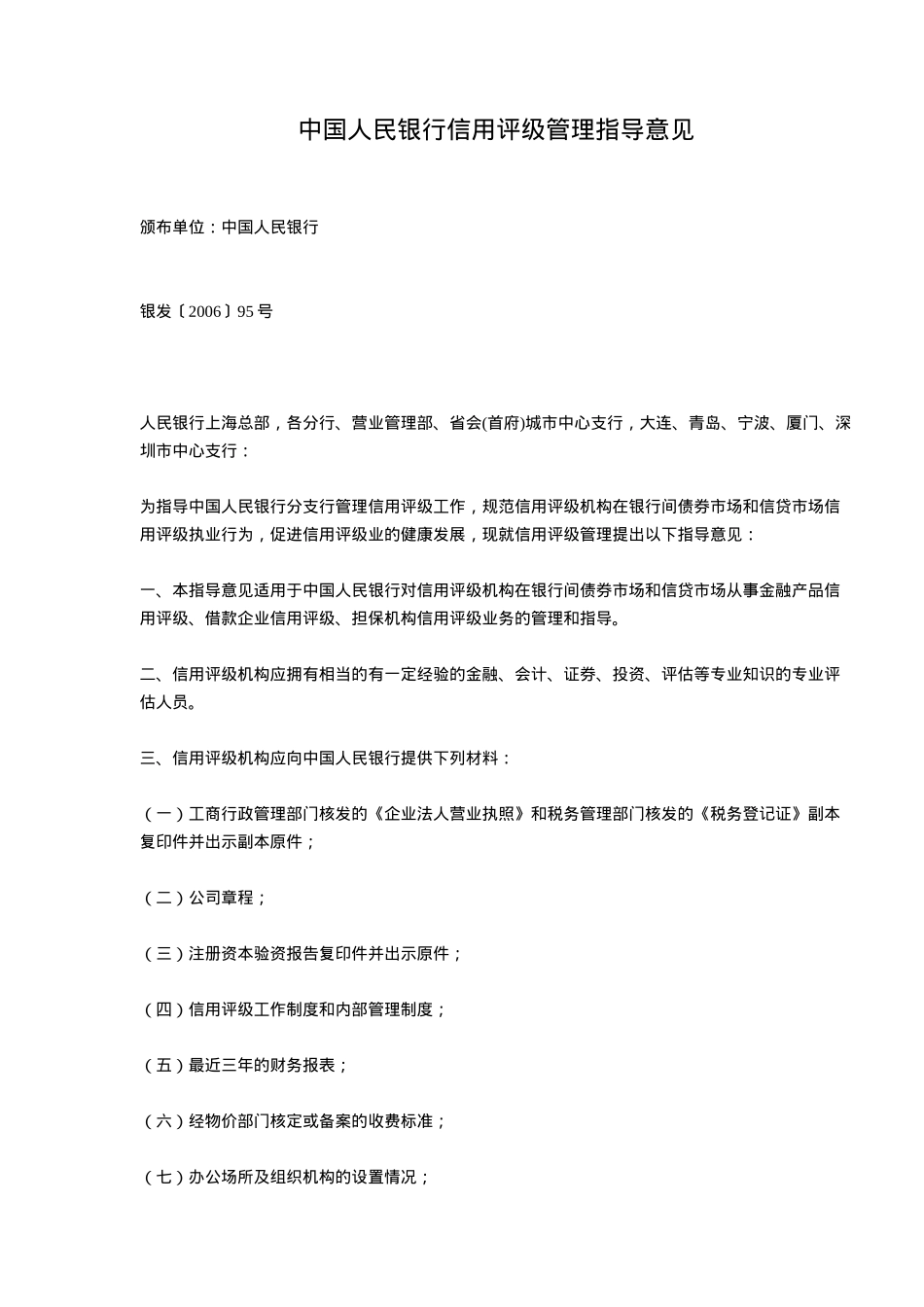 中国人民银行信用评级管理指导意见

颁布单位：中国人民银行

银发〔2006〕95号

人民银行上海总部，各分行、营业管理部、省会(首府)城市中心支行，大连、青岛、宁波、厦门、深圳市中心支行：

为指导中国人民银行分支行管理信用评级工作，规范信用评级机构在银行间债券市场和信贷市场信用评级执业行为，促进信用评级业的健康发展，现就信用评级管理提出以下指导意见：

一、本指导意见适用于中国人民银行对信用评级机构在银行间债券市场和信贷市场从事金融产品信用评级、借款企业信用评级、担保机构信用评级业务的管理和指导。

二、信用评级机构应拥有相当的有一定经验的金融、会计、证券、投资、评估等专业知识的专业评估人员。

三、信用评级机构应向中国人民银行提供下列材料：

（一）工商行政管理部门核发的《企业法人营业执照》和税务管理部门核发的《税务登记证》副本复印件并出示副本原件；

（二）公司章程；

（三）注册资本验资报告复印件并出示原件；

（四）信用评级工作制度和内部管理制度；

（五）最近三年的财务报表；

（六）经物价部门核定或备案的收费标准；

（七）办公场所及组织机构的设置情况；